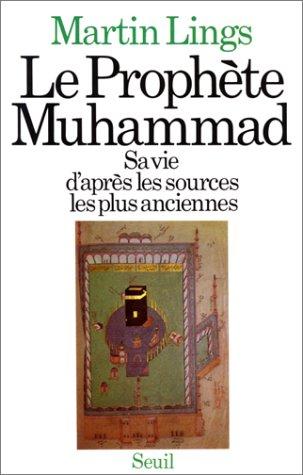 Martin Lings

Le Prophète Muhammad

Sa vie d'après les sources les plus anciennes

Seuil